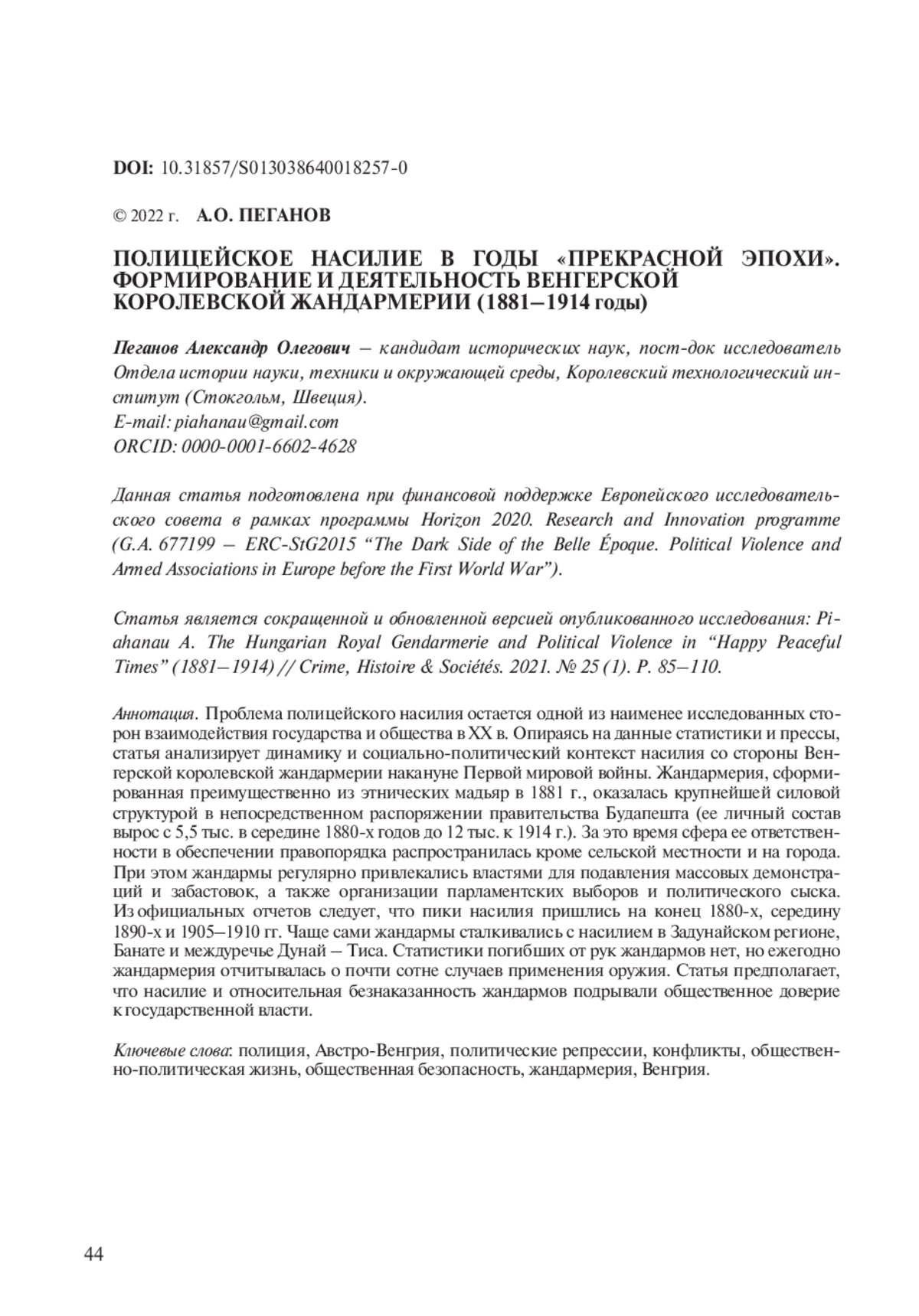 DOI: 10.31857/S013038640018257-0

© 2022 г. А.О. ПЕГАНОВ

ПОЛИЦЕЙСКОЕ НАСИЛИЕ В ГОДЫ «ПРЕКРАСНОЙ ЭПОХИ». ФОРМИРОВАНИЕ И ДЕЯТЕЛЬНОСТЬ ВЕНГЕРСКОЙ КОРОЛЕВСКОЙ ЖАНДАРМЕРИИ (1881–1914 годы)

Пеганов Александр Олегович – кандидат исторических наук, пост-док исследователь Отдела истории науки, техники и окружающей среды, Королевский технологический институт (Стокгольм, Швеция).
E-mail: piahanau@gmail.com
ORCID: 0000-0001-6602-4628

Данная статья подготовлена при финансовой поддержке Европейского исследовательского совета в рамках программы Horizon 2020. Research and Innovation programme (G.A. 677199 – ERC-StG2015 “The Dark Side of the Belle Époque. Political Violence and Armed Associations in Europe before the First World War”).

Статья является сокращенной и обновленной версией опубликованного исследования: Piahanau A. The Hungarian Royal Gendarmerie and Political Violence in “Happy Peaceful Times” (1881–1914) // Crime, Histoire & Sociétés. 2021. № 25 (1). P. 85–110.

Аннотация. Проблема полицейского насилия остается одной из наименее исследованных сторон взаимодействия государства и общества в XX в. Опираясь на данные статистики и прессы, статья анализирует динамику и социально-политический контекст насилия со стороны Венгерской королевской жандармерии накануне Первой мировой войны. Жандармерия, сформированная преимущественно из этнических мадьяр в 1881 г., оказалась крупнейшей силовой структурой в непосредственном распоряжении правительства Будапешта (ее личный состав вырос с 5,5 тыс. в середине 1880-х годов до 12 тыс. к 1914 г.). За это время сфера ее ответственности в обеспечении правопорядка распространилась кроме сельской местности и на города. При этом жандармы регулярно привлекались властями для подавления массовых демонстраций и забастовок, а также организации парламентских выборов и политического сыска. Из официальных отчетов следует, что пики насилия пришлись на конец 1880-х, середину 1890-х и 1905–1910 гг. Чаще сами жандармы сталкивались с насилием в Задунайском регионе, Банате и междуречье Дунай – Тиса. Статистики погибших от рук жандармов нет, но ежегодно жандармерия отчитывалась о почти сотне случаев применения оружия. Статья предполагает, что насилие и относительная безнаказанность жандармов подрывали общественное доверие к государственной власти.

Ключевые слова: полиция, Австро-Венгрия, политические репрессии, конфликты, общественно-политическая жизнь, общественная безопасность, жандармерия, Венгрия.

44